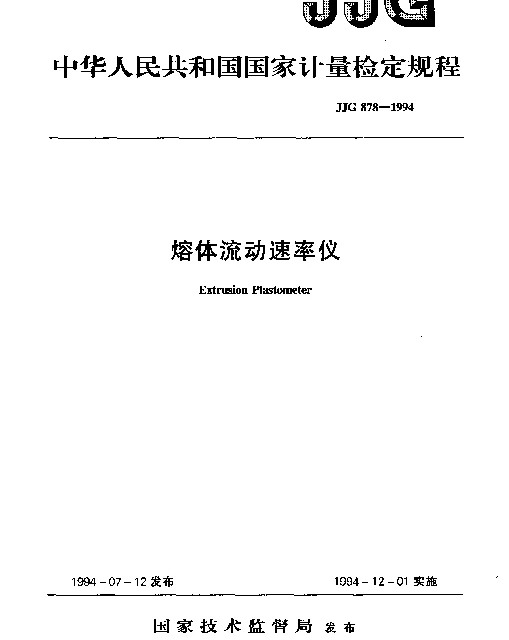 JJG

中华人民共和国国家计量检定规程

JJG 878—1994

熔体流动速率仪

Extrusion Plastometer

1994－07－12 发布

1994－12－01 实施

国家技术监督局 发布